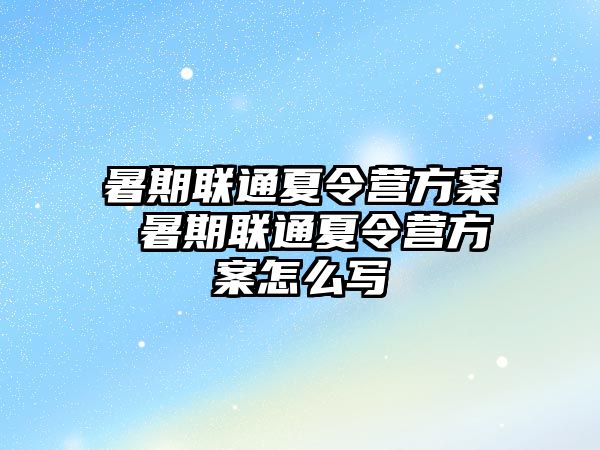 暑期联通夏令营方案 暑期联通夏令营方案怎么写